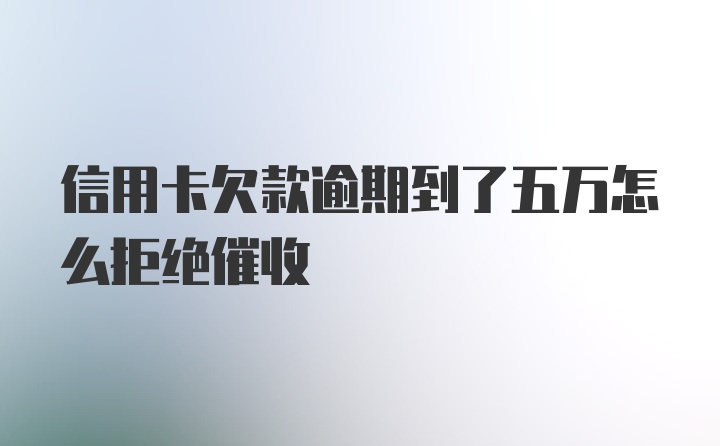 信用卡欠款逾期到了五万怎么拒绝催收